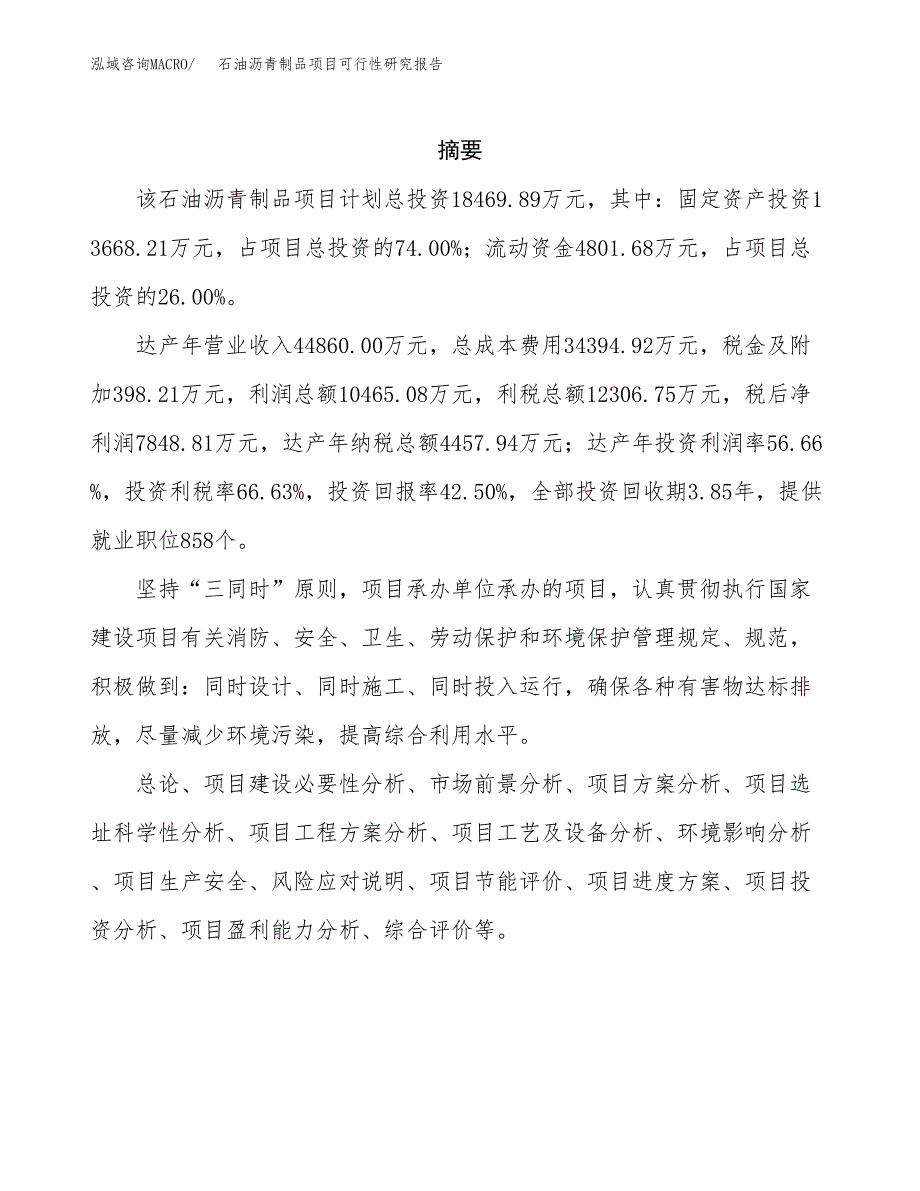 泓域咨询MACRO/　石油沥青制品项目可行性研究报告

摘要

该石油沥青制品项目计划总投资18469.89万元，其中：固定资产投资13668.21万元，占项目总投资的74.00%；流动资金4801.68万元，占项目总投资的26.00%。

达产年营业收入44860.00万元，总成本费用34394.92万元，税金及附加398.21万元，利润总额10465.08万元，利税总额12306.75万元，税后净利润7848.81万元，达产年纳税总额4457.94万元；达产年投资利润率56.66%，投资利税率66.63%，投资回报率42.50%，全部投资回收期3.85年，提供就业职位858个。

坚持“三同时”原则，项目承办单位承办的项目，认真贯彻执行国家建设项目有关消防、安全、卫生、劳动保护和环境保护管理规定、规范，积极做到：同时设计、同时施工、同时投入运行，确保各种有害物达标排放，尽量减少环境污染，提高综合利用水平。

总论、项目建设必要性分析、市场前景分析、项目方案分析、项目选址科学性分析、项目工程方案分析、项目工艺及设备分析、环境影响分析、项目生产安全、风险应对说明、项目节能评价、项目进度方案、项目投资分析、项目盈利能力分析、综合评价等。